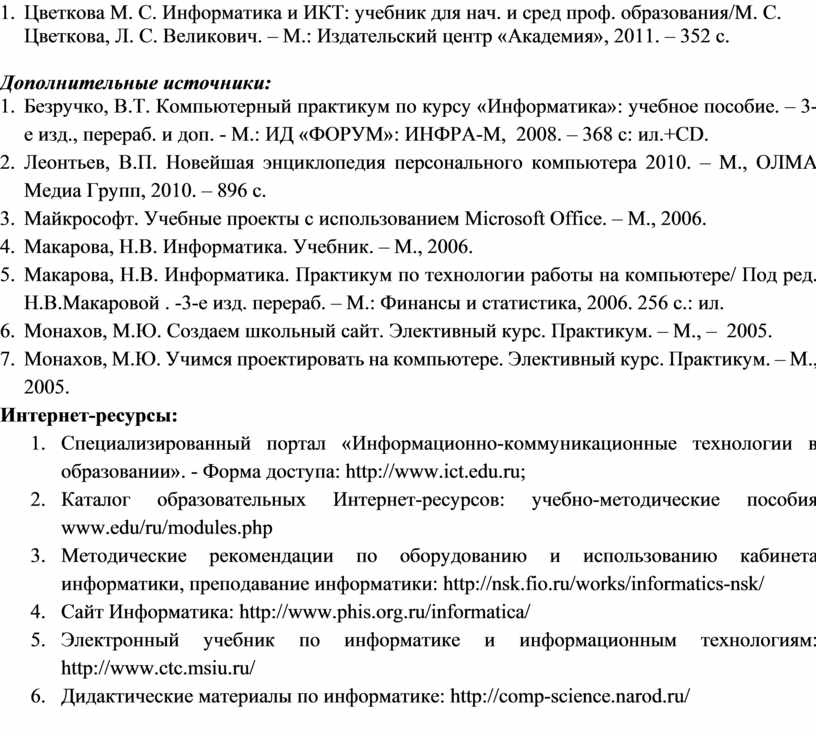 1. Цветкова М. С. Информатика и ИКТ: учебник для нач. и сред проф. образования/М. С. Цветкова, Л. С. Великович. – М.: Издательский центр «Академия», 2011. – 352 с.

Дополнительные источники:
1. Безручко, В.Т. Компьютерный практикум по курсу «Информатика»: учебное пособие. – 3-е изд., перераб. и доп. - М.: ИД «ФОРУМ»: ИНФРА-М, 2008. – 368 с: ил.+CD.
2. Леонтьев, В.П. Новейшая энциклопедия персонального компьютера 2010. – М., ОЛМА Медиа Групп, 2010. – 896 с.
3. Майкрософт. Учебные проекты с использованием Microsoft Office. – М., 2006.
4. Макарова, Н.В. Информатика. Учебник. – М., 2006.
5. Макарова, Н.В. Информатика. Практикум по технологии работы на компьютере/ Под ред. Н.В.Макаровой . -3-е изд. перераб. – М.: Финансы и статистика, 2006. 256 с.: ил.
6. Монахов, М.Ю. Создаем школьный сайт. Элективный курс. Практикум. – М., – 2005.
7. Монахов, М.Ю. Учимся проектировать на компьютере. Элективный курс. Практикум. – М., 2005.
Интернет-ресурсы:
1. Специализированный портал «Информационно-коммуникационные технологии в образовании». - Форма доступа: http://www.ict.edu.ru;
2. Каталог образовательных Интернет-ресурсов: учебно-методические пособия www.edu/ru/modules.php
3. Методические рекомендации по оборудованию и использованию кабинета информатики, преподавание информатики: http://nsk.fio.ru/works/informatics-nsk/
4. Сайт Информатика: http://www.phis.org.ru/informatica/
5. Электронный учебник по информатике и информационным технологиям: http://www.ctc.msiu.ru/
6. Дидактические материалы по информатике: http://comp-science.narod.ru/